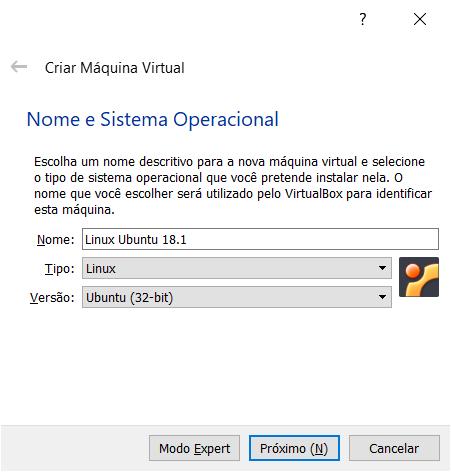 ?

Criar Máquina Virtual

Nome e Sistema Operacional

Escolha um nome descritivo para a nova máquina virtual e selecione o tipo de sistema operacional que você pretende instalar nela. O nome que você escolher será utilizado pelo VirtualBox para identificar esta máquina.

Nome: Linux Ubuntu 18.1

Tipo: Linux

Versão: Ubuntu (32-bit)

Modo Expert
Próximo (N)
Cancelar